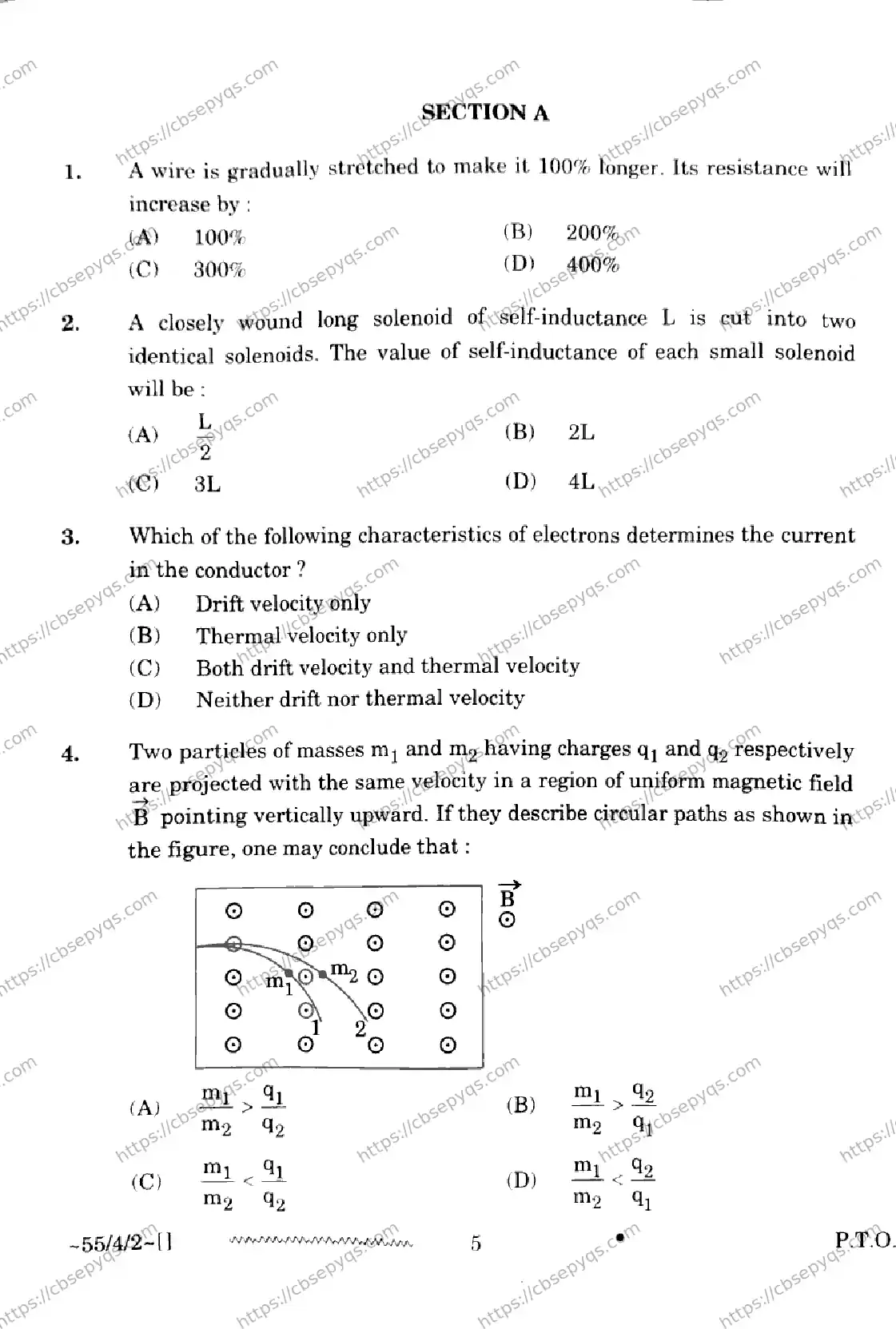 SECTION A

1. A wire is gradually stretched to make it 100% longer. Its resistance will increase by :

(A) 100% (B) 200%

(C) 300% (D) 400%

2. A closely wound long solenoid of self-inductance L is cut into two identical solenoids. The value of self-inductance of each small solenoid will be :

(A) $\frac{L}{2}$ (B) 2L

(C) 3L (D) 4L

3. Which of the following characteristics of electrons determines the current in the conductor ?

(A) Drift velocity only

(B) Thermal velocity only

(C) Both drift velocity and thermal velocity

(D) Neither drift nor thermal velocity

4. Two particles of masses $m_1$ and $m_2$ having charges $q_1$ and $q_2$ respectively are projected with the same velocity in a region of uniform magnetic field $\vec{B}$ pointing vertically upward. If they describe circular paths as shown in the figure, one may conclude that :

$\vec{B}$

$m_1$ $m_2$

1 2

(A) $\frac{m_1}{m_2} > \frac{q_1}{q_2}$ (B) $\frac{m_1}{m_2} > \frac{q_2}{q_1}$

(C) $\frac{m_1}{m_2} < \frac{q_1}{q_2}$ (D) $\frac{m_1}{m_2} < \frac{q_2}{q_1}$

~55/4/2~[] 5 P.T.O.

https://cbsepyqs.com